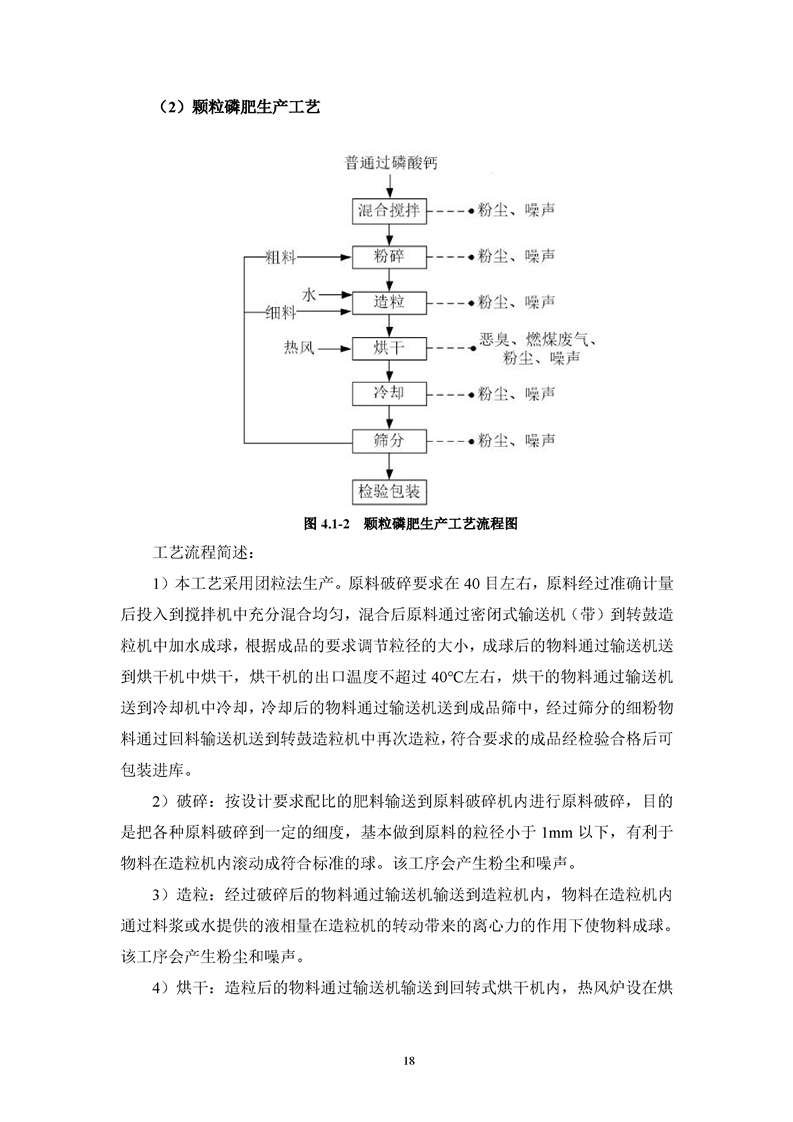 （2）颗粒磷肥生产工艺

普通过磷酸钙

混合搅拌 粉尘、噪声

粗料

粉碎 粉尘、噪声

水

细料

造粒 粉尘、噪声

热风

烘干 恶臭、燃煤废气、粉尘、噪声

冷却 粉尘、噪声

筛分 粉尘、噪声

检验包装

图 4.1-2 颗粒磷肥生产工艺流程图

工艺流程简述：

1）本工艺采用团粒法生产。原料破碎要求在 40 目左右，原料经过准确计量后投入到搅拌机中充分混合均匀，混合后原料通过密闭式输送机（带）到转鼓造粒机中加水成球，根据成品的要求调节粒径的大小，成球后的物料通过输送机送到烘干机中烘干，烘干机的出口温度不超过 40℃左右，烘干的物料通过输送机送到冷却机中冷却，冷却后的物料通过输送机送到成品筛中，经过筛分的细粉物料通过回料输送机送到转鼓造粒机中再次造粒，符合要求的成品经检验合格后可包装进库。

2）破碎：按设计要求配比的肥料输送到原料破碎机内进行原料破碎，目的是把各种原料破碎到一定的细度，基本做到原料的粒径小于 1mm 以下，有利于物料在造粒机内滚动成符合标准的球。该工序会产生粉尘和噪声。

3）造粒：经过破碎后的物料通过输送机输送到造粒机内，物料在造粒机内通过料浆或水提供的液相量在造粒机的转动带来的离心力的作用下使物料成球。该工序会产生粉尘和噪声。

4）烘干：造粒后的物料通过输送机输送到回转式烘干机内，热风炉设在烘

18